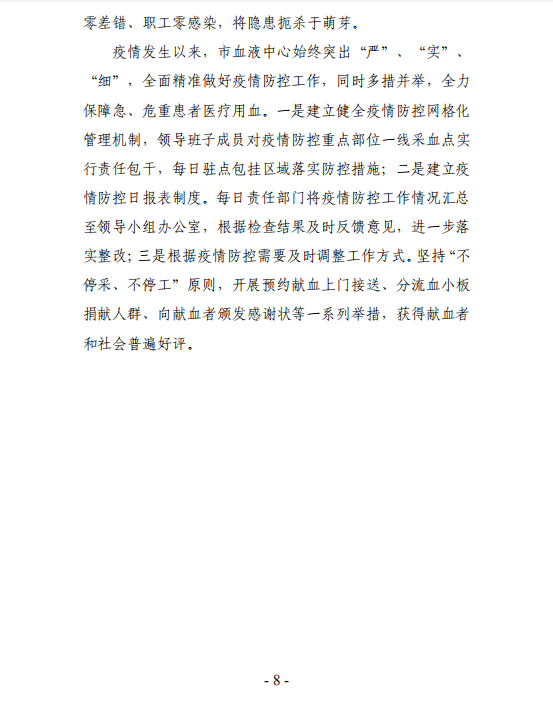 零差错、职工零感染，将隐患扼杀于萌芽。

疫情发生以来，市血液中心始终突出“严”、“实”、“细”，全面精准做好疫情防控工作，同时多措并举，全力保障急、危重患者医疗用血。一是建立健全疫情防控网格化管理机制，领导班子成员对疫情防控重点部位一线采血点实行责任包干，每日驻点包挂区域落实防控措施；二是建立疫情防控日报表制度。每日责任部门将疫情防控工作情况汇总至领导小组办公室，根据检查结果及时反馈意见，进一步落实整改；三是根据疫情防控需要及时调整工作方式。坚持“不停采、不停工”原则，开展预约献血上门接送、分流血小板捐献人群、向献血者颁发感谢状等一系列举措，获得献血者和社会普遍好评。

- 8 -